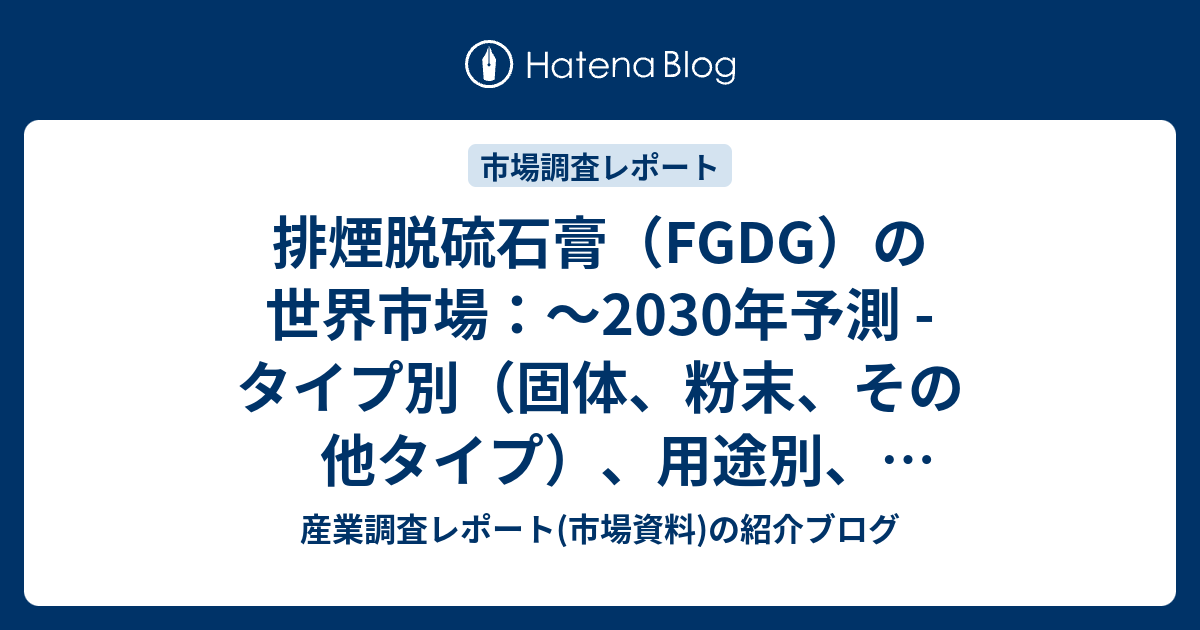 Hatena Blog

市場調査レポート

排煙脱硫石膏（FGDG）の世界市場：～2030年予測 - タイプ別（固体、粉末、その他タイプ）、用途別、…

産業調査レポート(市場資料)の紹介ブログ